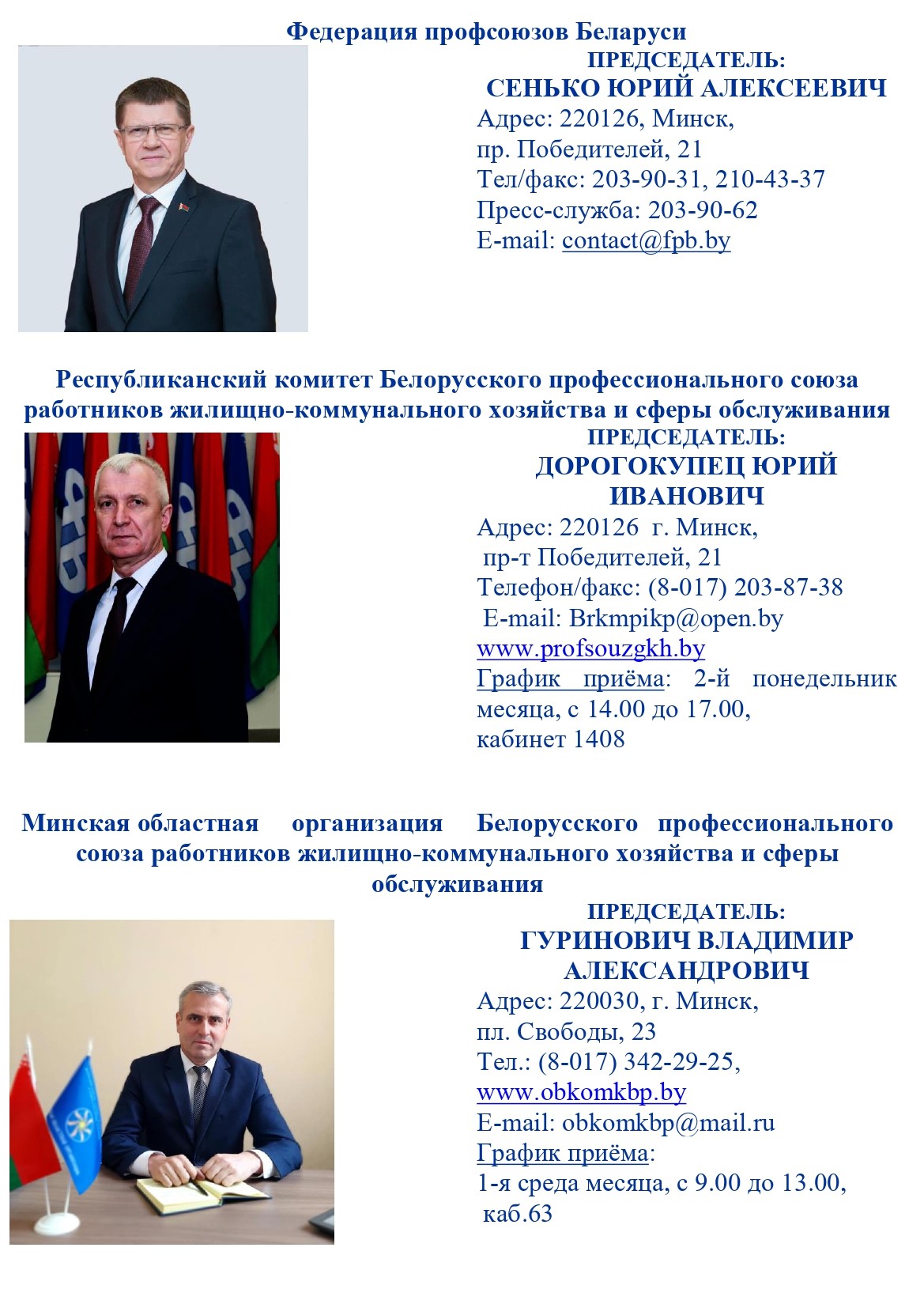 Федерация профсоюзов Беларуси

ПРЕДСЕДАТЕЛЬ:
СЕНЬКО ЮРИЙ АЛЕКСЕЕВИЧ
Адрес: 220126, Минск,
пр. Победителей, 21
Тел/факс: 203-90-31, 210-43-37
Пресс-служба: 203-90-62
E-mail: contact@fpb.by

Республиканский комитет Белорусского профессионального союза работников жилищно-коммунального хозяйства и сферы обслуживания

ПРЕДСЕДАТЕЛЬ:
ДОРОГОКУПЕЦ ЮРИЙ ИВАНОВИЧ
Адрес: 220126 г. Минск,
пр-т Победителей, 21
Телефон/факс: (8-017) 203-87-38
E-mail: Brkmpikp@open.by
www.profsouzgkh.by
График приёма: 2-й понедельник месяца, с 14.00 до 17.00,
кабинет 1408

Минская областная организация Белорусского профессионального союза работников жилищно-коммунального хозяйства и сферы обслуживания

ПРЕДСЕДАТЕЛЬ:
ГУРИНОВИЧ ВЛАДИМИР АЛЕКСАНДРОВИЧ
Адрес: 220030, г. Минск,
пл. Свободы, 23
Тел.: (8-017) 342-29-25,
www.obkomkbp.by
E-mail: obkomkbp@mail.ru
График приёма:
1-я среда месяца, с 9.00 до 13.00,
каб.63